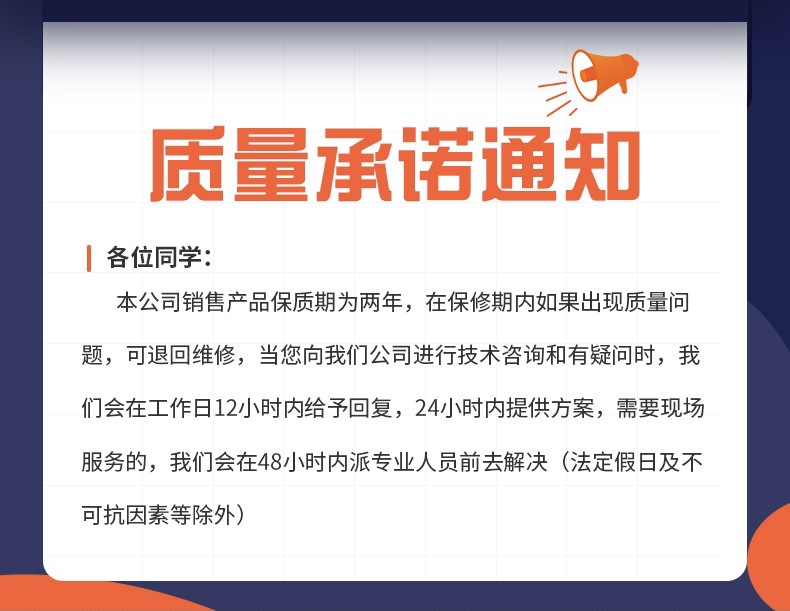 质量承诺通知

各位同学:

本公司销售产品保质期为两年，在保修期内如果出现质量问题，可退回维修，当您向我们公司进行技术咨询和有疑问时，我们会在工作日12小时内给予回复，24小时内提供方案，需要现场服务的，我们会在48小时内派专业人员前去解决（法定假日及不可抗因素等除外）